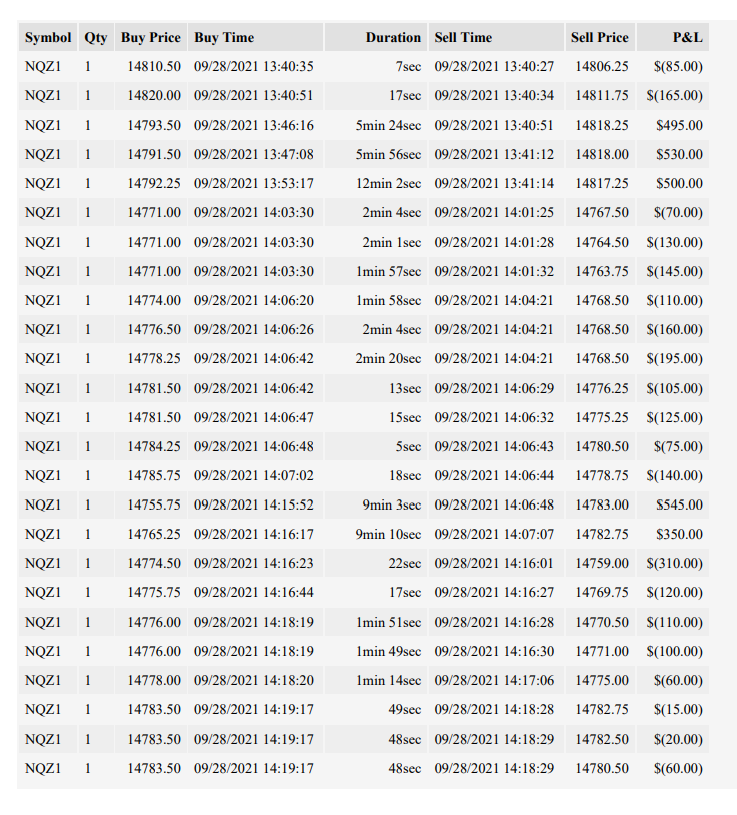 | Symbol | Qty | Buy Price | Buy Time | Duration | Sell Time | Sell Price | P&L |
|---|---|---|---|---|---|---|---|
| NQZ1 | 1 | 14810.50 | 09/28/2021 13:40:35 | 7sec | 09/28/2021 13:40:27 | 14806.25 | $(85.00) |
| NQZ1 | 1 | 14820.00 | 09/28/2021 13:40:51 | 17sec | 09/28/2021 13:40:34 | 14811.75 | $(165.00) |
| NQZ1 | 1 | 14793.50 | 09/28/2021 13:46:16 | 5min 24sec | 09/28/2021 13:40:51 | 14818.25 | $495.00 |
| NQZ1 | 1 | 14791.50 | 09/28/2021 13:47:08 | 5min 56sec | 09/28/2021 13:41:12 | 14818.00 | $530.00 |
| NQZ1 | 1 | 14792.25 | 09/28/2021 13:53:17 | 12min 2sec | 09/28/2021 13:41:14 | 14817.25 | $500.00 |
| NQZ1 | 1 | 14771.00 | 09/28/2021 14:03:30 | 2min 4sec | 09/28/2021 14:01:25 | 14767.50 | $(70.00) |
| NQZ1 | 1 | 14771.00 | 09/28/2021 14:03:30 | 2min 1sec | 09/28/2021 14:01:28 | 14764.50 | $(130.00) |
| NQZ1 | 1 | 14771.00 | 09/28/2021 14:03:30 | 1min 57sec | 09/28/2021 14:01:32 | 14763.75 | $(145.00) |
| NQZ1 | 1 | 14774.00 | 09/28/2021 14:06:20 | 1min 58sec | 09/28/2021 14:04:21 | 14768.50 | $(110.00) |
| NQZ1 | 1 | 14776.50 | 09/28/2021 14:06:26 | 2min 4sec | 09/28/2021 14:04:21 | 14768.50 | $(160.00) |
| NQZ1 | 1 | 14778.25 | 09/28/2021 14:06:42 | 2min 20sec | 09/28/2021 14:04:21 | 14768.50 | $(195.00) |
| NQZ1 | 1 | 14781.50 | 09/28/2021 14:06:42 | 13sec | 09/28/2021 14:06:29 | 14776.25 | $(105.00) |
| NQZ1 | 1 | 14781.50 | 09/28/2021 14:06:47 | 15sec | 09/28/2021 14:06:32 | 14775.25 | $(125.00) |
| NQZ1 | 1 | 14784.25 | 09/28/2021 14:06:48 | 5sec | 09/28/2021 14:06:43 | 14780.50 | $(75.00) |
| NQZ1 | 1 | 14785.75 | 09/28/2021 14:07:02 | 18sec | 09/28/2021 14:06:44 | 14778.75 | $(140.00) |
| NQZ1 | 1 | 14755.75 | 09/28/2021 14:15:52 | 9min 3sec | 09/28/2021 14:06:48 | 14783.00 | $545.00 |
| NQZ1 | 1 | 14765.25 | 09/28/2021 14:16:17 | 9min 10sec | 09/28/2021 14:07:07 | 14782.75 | $350.00 |
| NQZ1 | 1 | 14774.50 | 09/28/2021 14:16:23 | 22sec | 09/28/2021 14:16:01 | 14759.00 | $(310.00) |
| NQZ1 | 1 | 14775.75 | 09/28/2021 14:16:44 | 17sec | 09/28/2021 14:16:27 | 14769.75 | $(120.00) |
| NQZ1 | 1 | 14776.00 | 09/28/2021 14:18:19 | 1min 51sec | 09/28/2021 14:16:28 | 14770.50 | $(110.00) |
| NQZ1 | 1 | 14776.00 | 09/28/2021 14:18:19 | 1min 49sec | 09/28/2021 14:16:30 | 14771.00 | $(100.00) |
| NQZ1 | 1 | 14778.00 | 09/28/2021 14:18:20 | 1min 14sec | 09/28/2021 14:17:06 | 14775.00 | $(60.00) |
| NQZ1 | 1 | 14783.50 | 09/28/2021 14:19:17 | 49sec | 09/28/2021 14:18:28 | 14782.75 | $(15.00) |
| NQZ1 | 1 | 14783.50 | 09/28/2021 14:19:17 | 48sec | 09/28/2021 14:18:29 | 14782.50 | $(20.00) |
| NQZ1 | 1 | 14783.50 | 09/28/2021 14:19:17 | 48sec | 09/28/2021 14:18:29 | 14780.50 | $(60.00) |